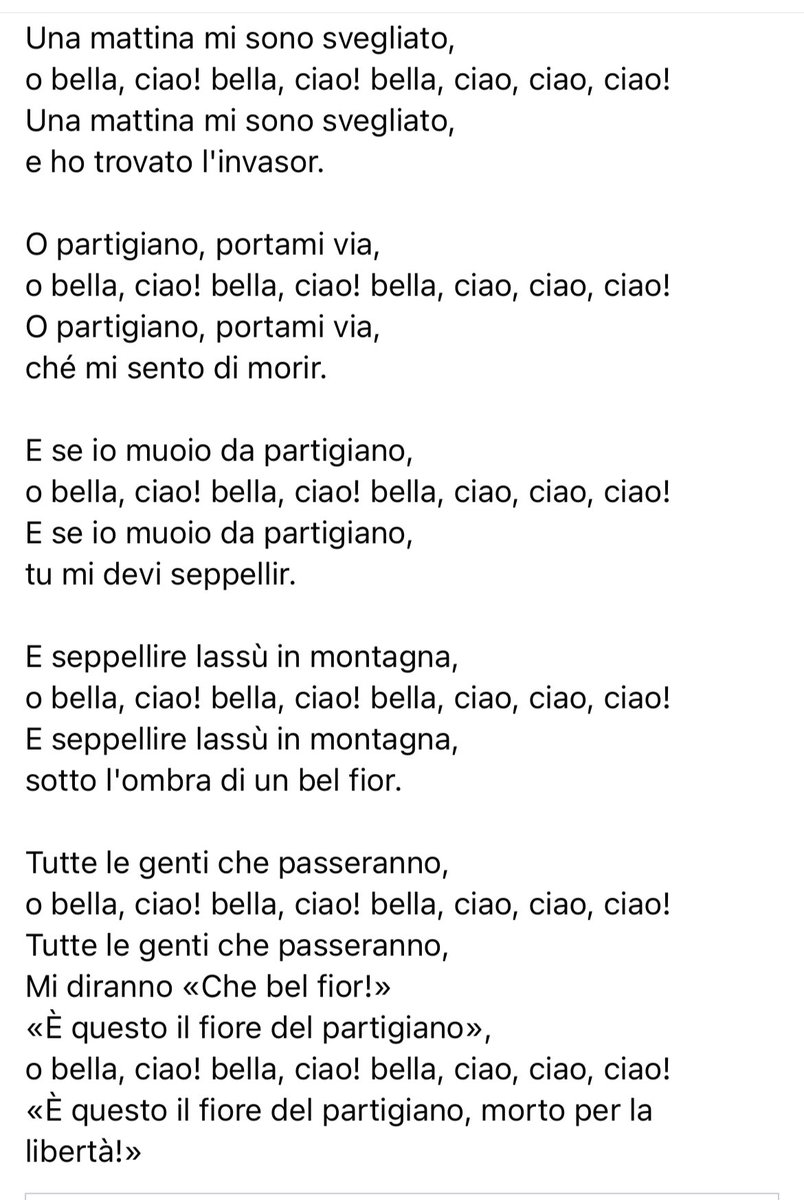 Una mattina mi sono svegliato,
o bella, ciao! bella, ciao! bella, ciao, ciao, ciao!
Una mattina mi sono svegliato,
e ho trovato l'invasor.

O partigiano, portami via,
o bella, ciao! bella, ciao! bella, ciao, ciao, ciao!
O partigiano, portami via,
ché mi sento di morir.

E se io muoio da partigiano,
o bella, ciao! bella, ciao! bella, ciao, ciao, ciao!
E se io muoio da partigiano,
tu mi devi seppellir.

E seppellire lassù in montagna,
o bella, ciao! bella, ciao! bella, ciao, ciao, ciao!
E seppellire lassù in montagna,
sotto l'ombra di un bel fior.

Tutte le genti che passeranno,
o bella, ciao! bella, ciao! bella, ciao, ciao, ciao!
Tutte le genti che passeranno,
Mi diranno «Che bel fior!»
«È questo il fiore del partigiano»,
o bella, ciao! bella, ciao! bella, ciao, ciao, ciao!
«È questo il fiore del partigiano, morto per la libertà!»